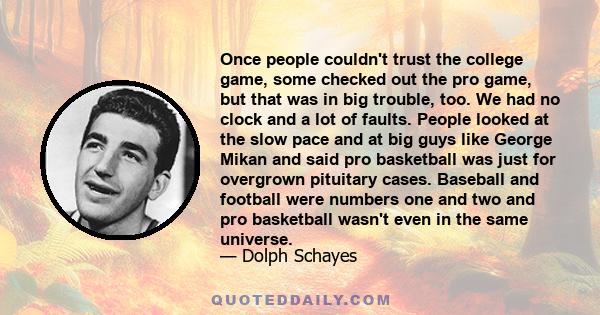 Once people couldn't trust the college game, some checked out the pro game, but that was in big trouble, too. We had no clock and a lot of faults. People looked at the slow pace and at big guys like George Mikan and said pro basketball was just for overgrown pituitary cases. Baseball and football were numbers one and two and pro basketball wasn't even in the same universe.
— Dolph Schayes

QUOTEDDAILY.COM